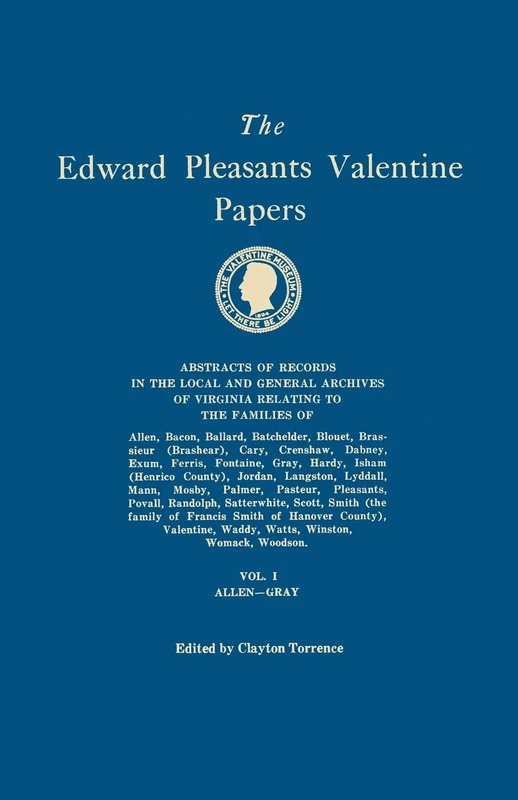 The
Edward Pleasants Valentine
Papers

THE VALENTINE MUSEUM
1894
LET THERE BE LIGHT

ABSTRACTS OF RECORDS
IN THE LOCAL AND GENERAL ARCHIVES
OF VIRGINIA RELATING TO
THE FAMILIES OF

Allen, Bacon, Ballard, Batchelder, Blouet, Brassieur (Brashear), Cary, Crenshaw, Dabney, Exum, Ferris, Fontaine, Gray, Hardy, Isham (Henrico County), Jordan, Langston, Lyddall, Mann, Mosby, Palmer, Pasteur, Pleasants, Povall, Randolph, Satterwhite, Scott, Smith (the family of Francis Smith of Hanover County), Valentine, Waddy, Watts, Winston, Womack, Woodson.

VOL. I
ALLEN—GRAY

Edited by Clayton Torrence